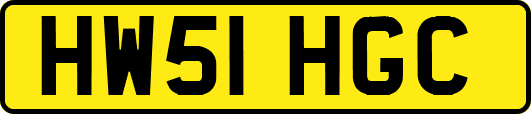 HW51 HGC